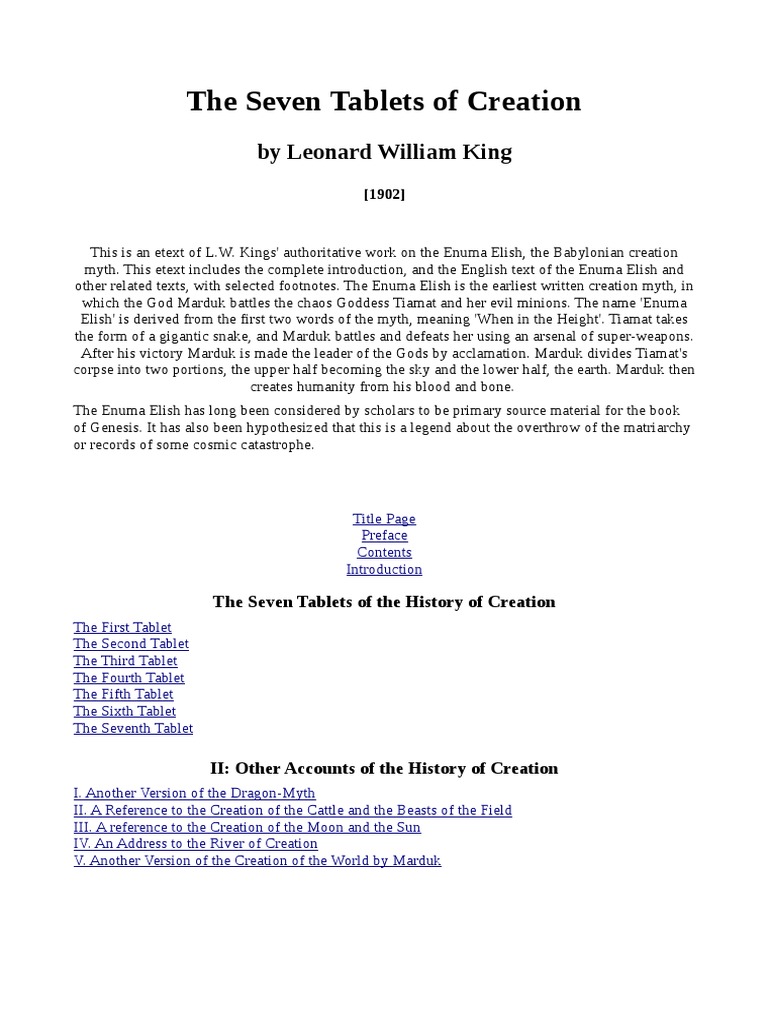 The Seven Tablets of Creation

by Leonard William King

[1902]

This is an etext of L.W. Kings' authoritative work on the Enuma Elish, the Babylonian creation myth. This etext includes the complete introduction, and the English text of the Enuma Elish and other related texts, with selected footnotes. The Enuma Elish is the earliest written creation myth, in which the God Marduk battles the chaos Goddess Tiamat and her evil minions. The name 'Enuma Elish' is derived from the first two words of the myth, meaning 'When in the Height'. Tiamat takes the form of a gigantic snake, and Marduk battles and defeats her using an arsenal of super-weapons. After his victory Marduk is made the leader of the Gods by acclamation. Marduk divides Tiamat's corpse into two portions, the upper half becoming the sky and the lower half, the earth. Marduk then creates humanity from his blood and bone.

The Enuma Elish has long been considered by scholars to be primary source material for the book of Genesis. It has also been hypothesized that this is a legend about the overthrow of the matriarchy or records of some cosmic catastrophe.

Title Page
Preface
Contents
Introduction

The Seven Tablets of the History of Creation

The First Tablet
The Second Tablet
The Third Tablet
The Fourth Tablet
The Fifth Tablet
The Sixth Tablet
The Seventh Tablet

II: Other Accounts of the History of Creation

I. Another Version of the Dragon-Myth
II. A Reference to the Creation of the Cattle and the Beasts of the Field
III. A reference to the Creation of the Moon and the Sun
IV. An Address to the River of Creation
V. Another Version of the Creation of the World by Marduk